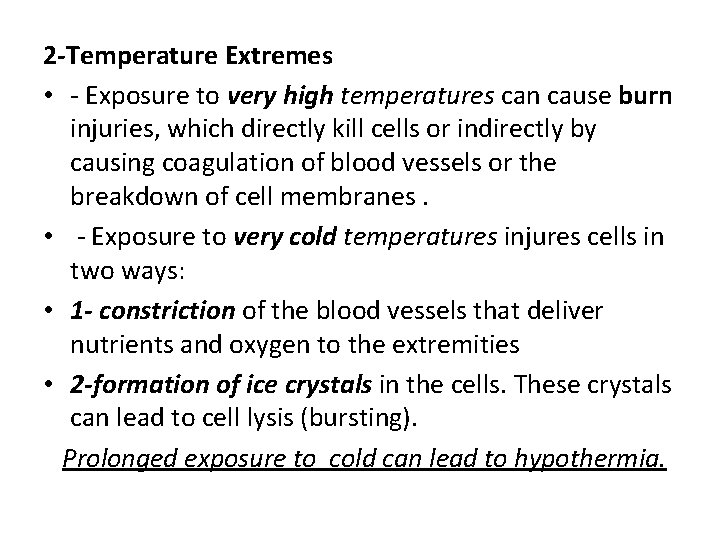 2-Temperature Extremes

• - Exposure to very high temperatures can cause burn injuries, which directly kill cells or indirectly by causing coagulation of blood vessels or the breakdown of cell membranes .

• - Exposure to very cold temperatures injures cells in two ways:

• 1- constriction of the blood vessels that deliver nutrients and oxygen to the extremities

• 2-formation of ice crystals in the cells. These crystals can lead to cell lysis (bursting).

Prolonged exposure to cold can lead to hypothermia.